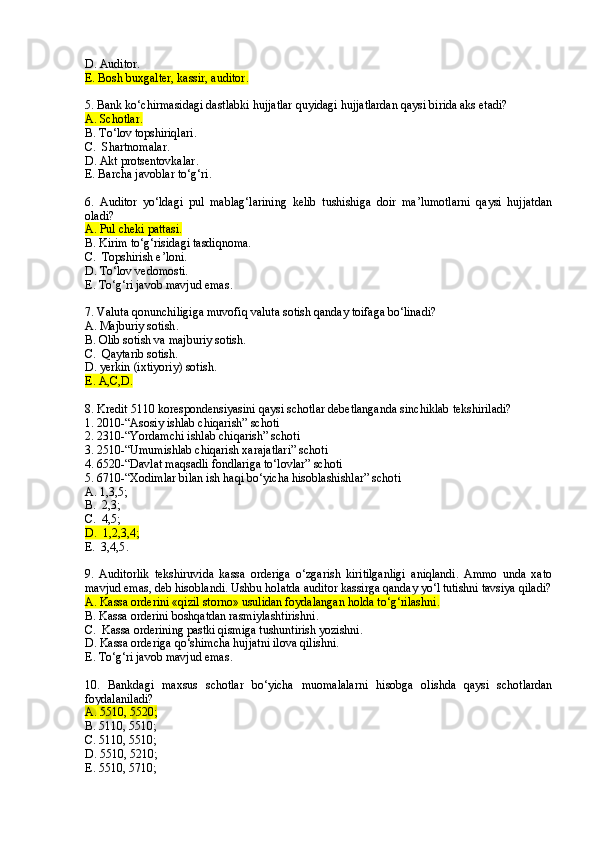 D. Auditor.
E. Bosh buxgalter, kassir, auditor.

5. Bank ko‘chirmasidagi dastlabki hujjatlar quyidagi hujjatlardan qaysi birida aks etadi?
A. Schotlar.
B. To‘lov topshiriqlari.
C. Shartnomalar.
D. Akt protsentovkalar.
E. Barcha javoblar to‘g‘ri.

6. Auditor yo‘ldagi pul mablag‘larining kelib tushishiga doir ma’lumotlarni qaysi hujjatdan oladi?
A. Pul cheki pattasi.
B. Kirim to‘g‘risidagi tasdiqnoma.
C. Topshirish e’loni.
D. To‘lov vedomosti.
E. To‘g‘ri javob mavjud emas.

7. Valuta qonunchiligiga muvofiq valuta sotish qanday toifaga bo‘linadi?
A. Majburiy sotish.
B. Olib sotish va majburiy sotish.
C. Qaytarib sotish.
D. yerkin (ixtiyoriy) sotish.
E. A,C,D.

8. Kredit 5110 korespondensiyasini qaysi schotlar debetlanganda sinchiklab tekshiriladi?
1. 2010-“Asosiy ishlab chiqarish” schoti
2. 2310-“Yordamchi ishlab chiqarish” schoti
3. 2510-“Umumishlab chiqarish xarajatlari” schoti
4. 6520-“Davlat maqsadli fondlariga to‘lovlar” schoti
5. 6710-“Xodimlar bilan ish haqi bo‘yicha hisoblashishlar” schoti
A. 1,3,5;
B. 2,3;
C. 4,5;
D. 1,2,3,4;
E. 3,4,5.

9. Auditorlik tekshiruvida kassa orderiga o‘zgarish kiritilganligi aniqlandi. Ammo unda xato mavjud emas, deb hisoblandi. Ushbu holatda auditor kassirga qanday yo‘l tutishni tavsiya qiladi?
A. Kassa orderini «qizil storno» usulidan foydalangan holda to‘g‘rilashni.
B. Kassa orderini boshqatdan rasmiylashtirishni.
C. Kassa orderining pastki qismiga tushuntirish yozishni.
D. Kassa orderiga qo‘shimcha hujjatni ilova qilishni.
E. To‘g‘ri javob mavjud emas.

10. Bankdagi maxsus schotlar bo‘yicha muomalalarni hisobga olishda qaysi schotlardan foydalaniladi?
A. 5510, 5520;
B. 5110, 5510;
C. 5110, 5510;
D. 5510, 5210;
E. 5510, 5710;